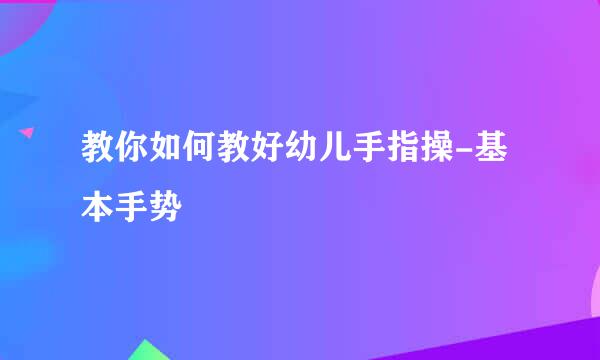 教你如何教好幼儿手指操-基本手势